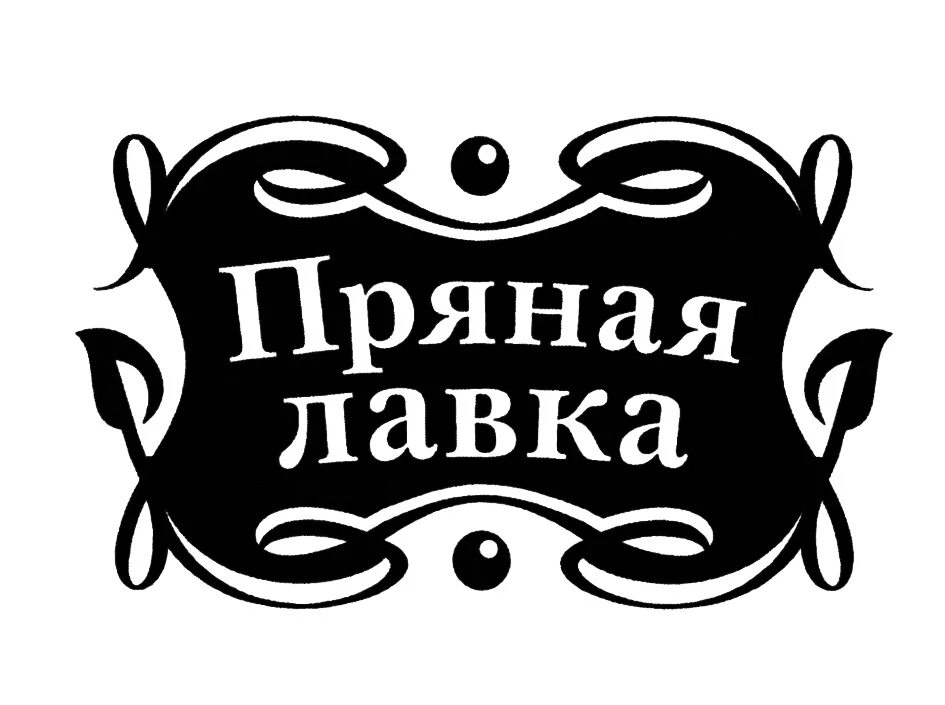 Пряная лавка